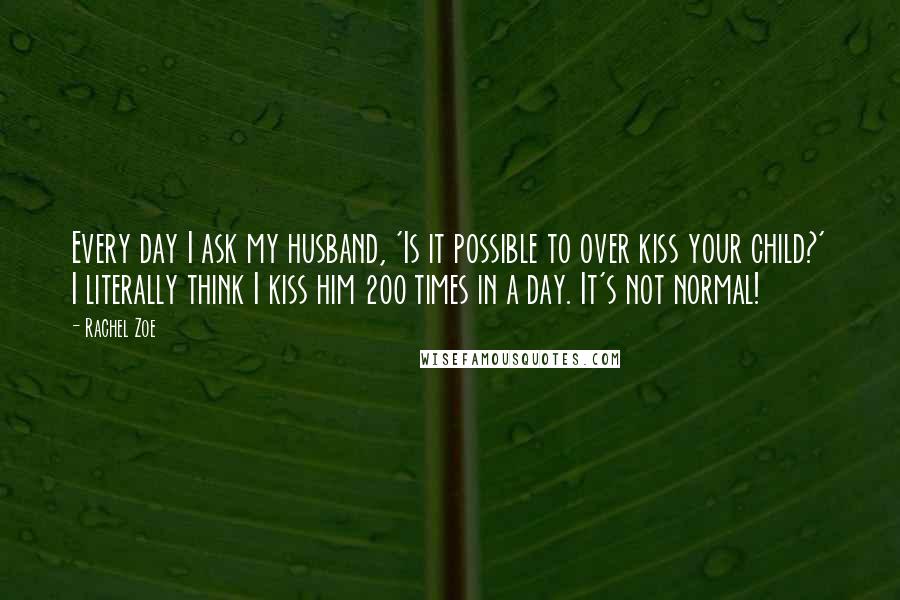 Every day I ask my husband, 'Is it possible to over kiss your child?' I literally think I kiss him 200 times in a day. It's not normal!

- Rachel Zoe

WISEFAMOUSQUOTES.COM